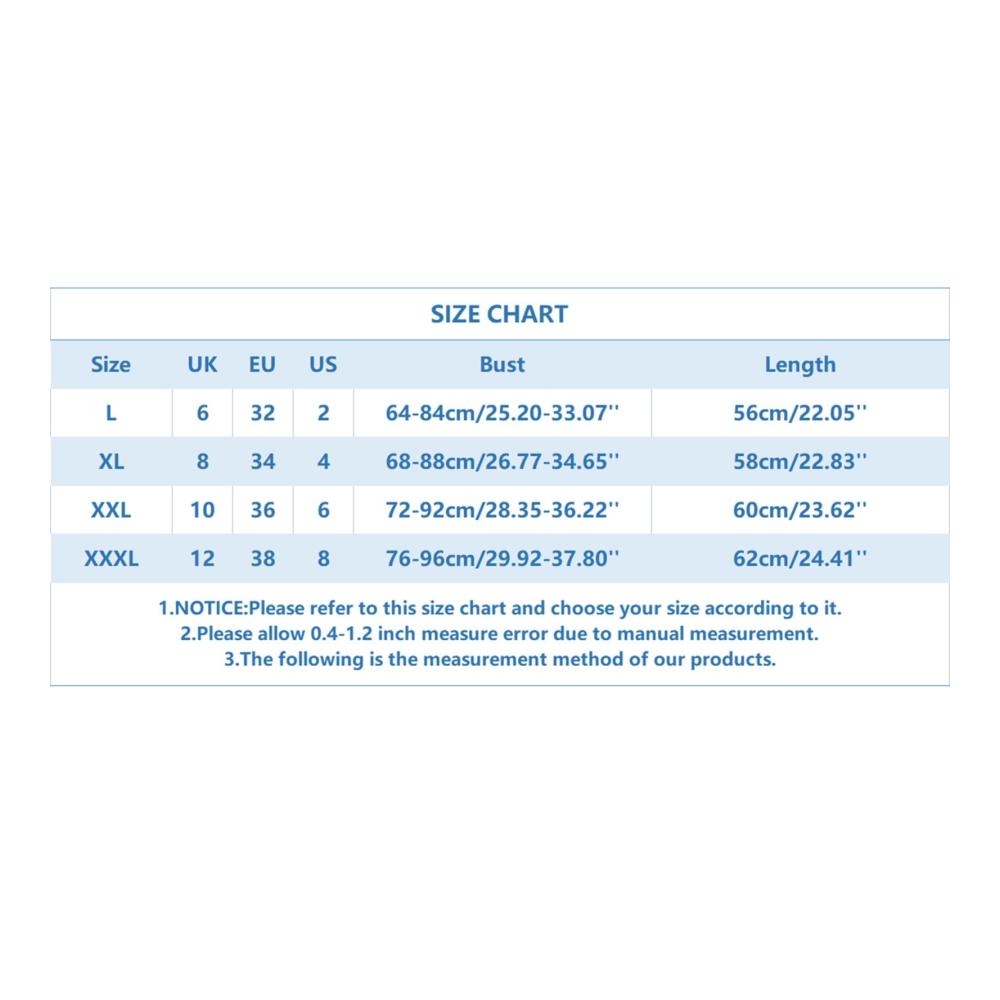 SIZE CHART

| Size | UK | EU | US | Bust | Length |
|---|---|---|---|---|---|
| L | 6 | 32 | 2 | 64-84cm/25.20-33.07'' | 56cm/22.05'' |
| XL | 8 | 34 | 4 | 68-88cm/26.77-34.65'' | 58cm/22.83'' |
| XXL | 10 | 36 | 6 | 72-92cm/28.35-36.22'' | 60cm/23.62'' |
| XXXL | 12 | 38 | 8 | 76-96cm/29.92-37.80'' | 62cm/24.41'' |

1.NOTICE:Please refer to this size chart and choose your size according to it.
2.Please allow 0.4-1.2 inch measure error due to manual measurement.
3.The following is the measurement method of our products.